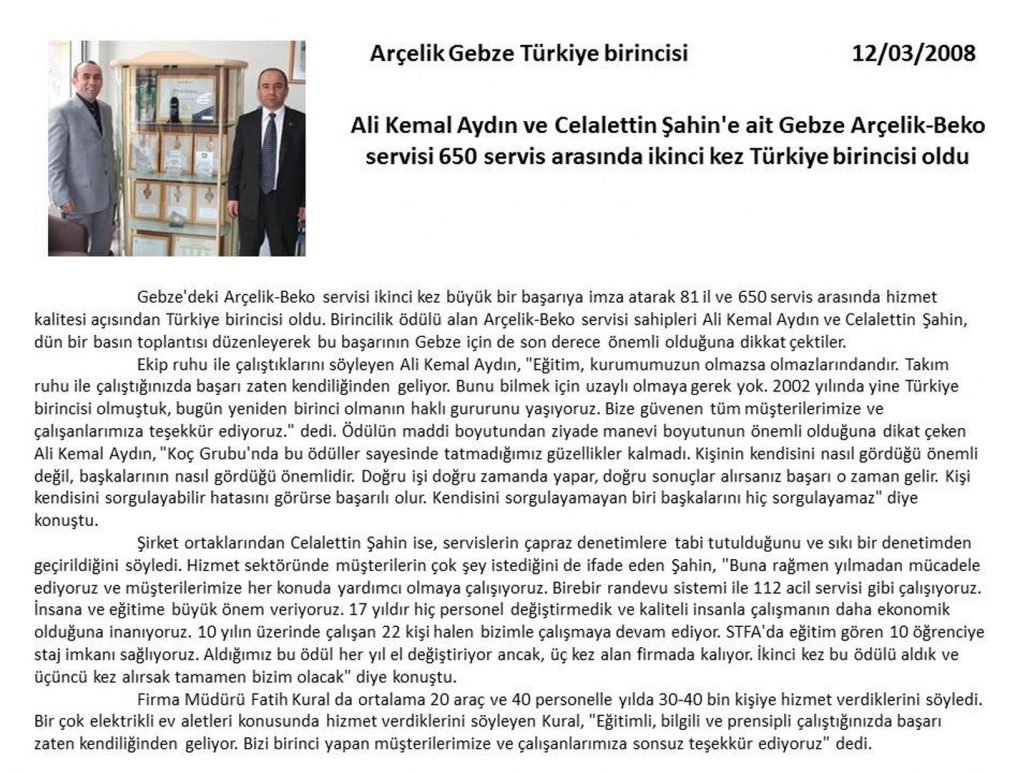 Arçelik Gebze Türkiye birincisi 12/03/2008

Ali Kemal Aydın ve Celalettin Şahin'e ait Gebze Arçelik-Beko servisi 650 servis arasında ikinci kez Türkiye birincisi oldu

Gebze'deki Arçelik-Beko servisi ikinci kez büyük bir başarıya imza atarak 81 il ve 650 servis arasında hizmet kalitesi açısından Türkiye birincisi oldu. Birincilik ödülü alan Arçelik-Beko servisi sahipleri Ali Kemal Aydın ve Celalettin Şahin, dün bir basın toplantısı düzenleyerek bu başarının Gebze için de son derece önemli olduğuna dikkat çektiler.

Ekip ruhu ile çalıştıklarını söyleyen Ali Kemal Aydın, "Eğitim, kurumumuzun olmazsa olmazlarındandır. Takım ruhu ile çalıştığınızda başarı zaten kendiliğinden geliyor. Bunu bilmek için uzaylı olmaya gerek yok. 2002 yılında yine Türkiye birincisi olmuştuk, bugün yeniden birinci olmanın haklı gururunu yaşıyoruz. Bize güvenen tüm müşterilerimize ve çalışanlarımıza teşekkür ediyoruz." dedi. Ödülün maddi boyutundan ziyade manevi boyutunun önemli olduğuna dikat çeken Ali Kemal Aydın, "Koç Grubu'nda bu ödüller sayesinde tatmadığımız güzellikler kalmadı. Kişinin kendisini nasıl gördüğü önemli değil, başkalarının nasıl gördüğü önemlidir. Doğru işi doğru zamanda yapar, doğru sonuçlar alırsanız başarı o zaman gelir. Kişi kendisini sorgulayabilir hatasını görürse başarılı olur. Kendisini sorgulayamayan biri başkalarını hiç sorgulayamaz" diye konuştu.

Şirket ortaklarından Celalettin Şahin ise, servislerin çapraz denetimlere tabi tutulduğunu ve sıkı bir denetimden geçirildiğini söyledi. Hizmet sektöründe müşterilerin çok şey istediğini de ifade eden Şahin, "Buna rağmen yılmadan mücadele ediyoruz ve müşterilerimize her konuda yardımcı olmaya çalışıyoruz. Birebir randevu sistemi ile 112 acil servisi gibi çalışıyoruz. İnsana ve eğitime büyük önem veriyoruz. 17 yıldır hiç personel değiştirmedik ve kaliteli insanla çalışmanın daha ekonomik olduğuna inanıyoruz. 10 yılın üzerinde çalışan 22 kişi halen bizimle çalışmaya devam ediyor. STFA'da eğitim gören 10 öğrenciye staj imkanı sağlıyoruz. Aldığımız bu ödül her yıl el değiştiriyor ancak, üç kez alan firmada kalıyor. İkinci kez bu ödülü aldık ve üçüncü kez alırsak tamamen bizim olacak" diye konuştu.

Firma Müdürü Fatih Kural da ortalama 20 araç ve 40 personelle yılda 30-40 bin kişiye hizmet verdiklerini söyledi. Bir çok elektrikli ev aletleri konusunda hizmet verdiklerini söyleyen Kural, "Eğitimli, bilgili ve prensipli çalıştığınızda başarı zaten kendiliğinden geliyor. Bizi birinci yapan müşterilerimize ve çalışanlarımıza sonsuz teşekkür ediyoruz" dedi.